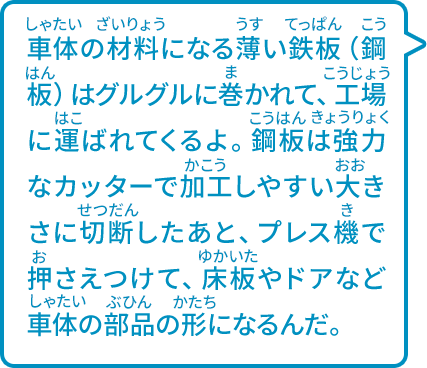 車体（しゃたい）の材料（ざいりょう）になる薄（うす）い鉄板（てっぱん）（鋼板（こうはん））はグルグルに巻（ま）かれて、工場（こうじょう）に運（はこ）ばれてくるよ。鋼板（こうはん）は強力（きょうりょく）なカッターで加工（かこう）しやすい大（おお）きさに切断（せつだん）したあと、プレス機（き）で押（お）さえつけて、床板（ゆかいた）やドアなど車体（しゃたい）の部品（ぶひん）の形（かたち）になるんだ。